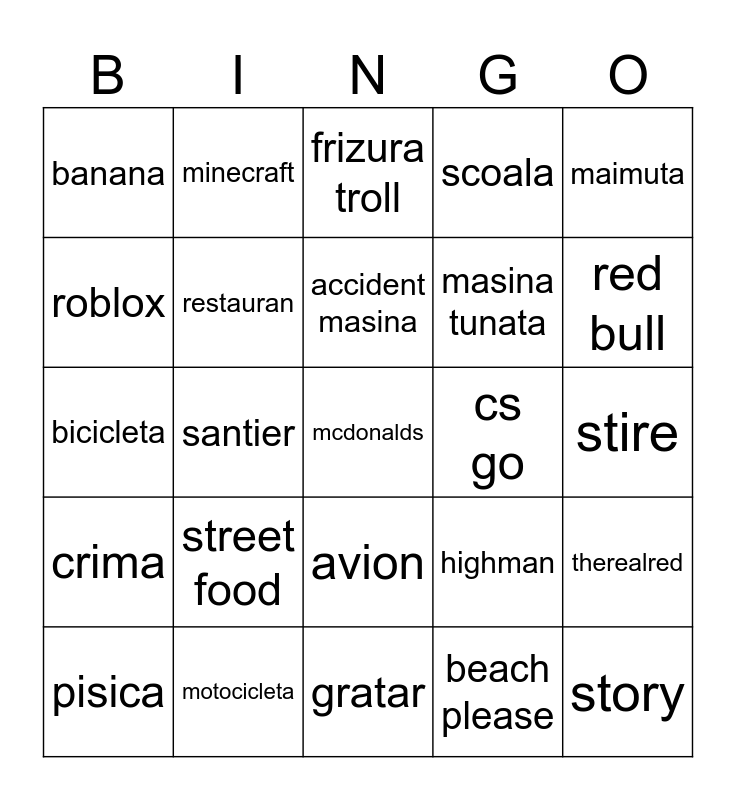 | B | I | N | G | O |
|---|---|---|---|---|
| banana | minecraft | frizura troll | scoala | maimuta |
| roblox | restauran | accident masina | masina tunata | red bull |
| bicicleta | santier | mcdonalds | cs go | stire |
| crima | street food | avion | highman | therealred |
| pisica | motocicleta | gratar | beach please | story |